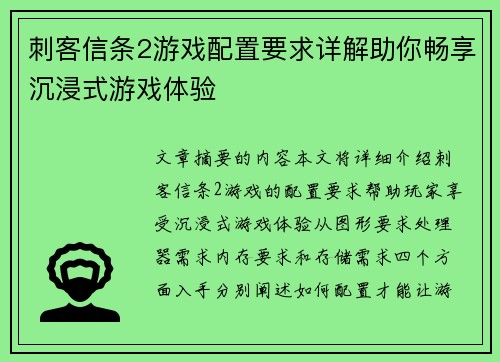 刺客信条2游戏配置要求详解助你畅享沉浸式游戏体验

文章摘要的内容本文将详细介绍刺客信条2游戏的配置要求帮助玩家享受沉浸式游戏体验从图形要求处理器需求内存要求和存储需求四个方面入手分别阐述如何配置才能让游